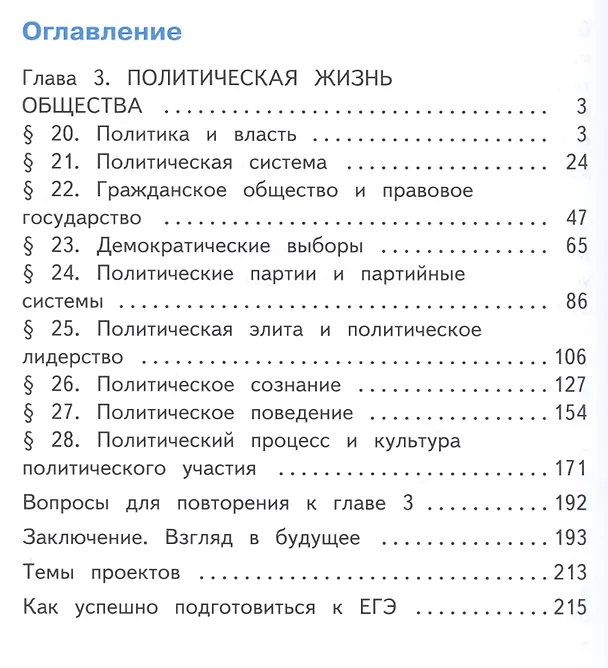 Оглавление

Глава 3. ПОЛИТИЧЕСКАЯ ЖИЗНЬ ОБЩЕСТВА 3
§ 20. Политика и власть 3
§ 21. Политическая система 24
§ 22. Гражданское общество и правовое государство 47
§ 23. Демократические выборы 65
§ 24. Политические партии и партийные системы 86
§ 25. Политическая элита и политическое лидерство 106
§ 26. Политическое сознание 127
§ 27. Политическое поведение 154
§ 28. Политический процесс и культура политического участия 171

Вопросы для повторения к главе 3 192

Заключение. Взгляд в будущее 193

Темы проектов 213

Как успешно подготовиться к ЕГЭ 215